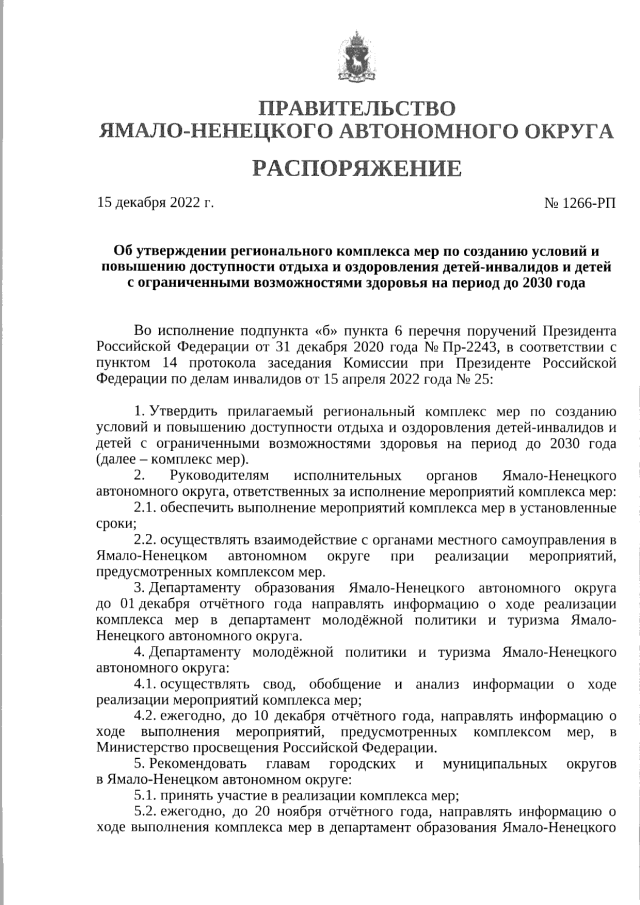 ПРАВИТЕЛЬСТВО
ЯМАЛО-НЕНЕЦКОГО АВТОНОМНОГО ОКРУГА

РАСПОРЯЖЕНИЕ

15 декабря 2022 г.

№ 1266-РП

Об утверждении регионального комплекса мер по созданию условий и повышению доступности отдыха и оздоровления детей-инвалидов и детей с ограниченными возможностями здоровья на период до 2030 года

Во исполнение подпункта «б» пункта 6 перечня поручений Президента Российской Федерации от 31 декабря 2020 года № Пр-2243, в соответствии с пунктом 14 протокола заседания Комиссии при Президенте Российской Федерации по делам инвалидов от 15 апреля 2022 года № 25:

1. Утвердить прилагаемый региональный комплекс мер по созданию условий и повышению доступности отдыха и оздоровления детей-инвалидов и детей с ограниченными возможностями здоровья на период до 2030 года (далее – комплекс мер).

2. Руководителям исполнительных органов Ямало-Ненецкого автономного округа, ответственных за исполнение мероприятий комплекса мер:

2.1. обеспечить выполнение мероприятий комплекса мер в установленные сроки;

2.2. осуществлять взаимодействие с органами местного самоуправления в Ямало-Ненецком автономном округе при реализации мероприятий, предусмотренных комплексом мер.

3. Департаменту образования Ямало-Ненецкого автономного округа до 01 декабря отчётного года направлять информацию о ходе реализации комплекса мер в департамент молодёжной политики и туризма Ямало-Ненецкого автономного округа.

4. Департаменту молодёжной политики и туризма Ямало-Ненецкого автономного округа:

4.1. осуществлять свод, обобщение и анализ информации о ходе реализации мероприятий комплекса мер;

4.2. ежегодно, до 10 декабря отчётного года, направлять информацию о ходе выполнения мероприятий, предусмотренных комплексом мер, в Министерство просвещения Российской Федерации.

5. Рекомендовать главам городских и муниципальных округов в Ямало-Ненецком автономном округе:

5.1. принять участие в реализации комплекса мер;

5.2. ежегодно, до 20 ноября отчётного года, направлять информацию о ходе выполнения комплекса мер в департамент образования Ямало-Ненецкого